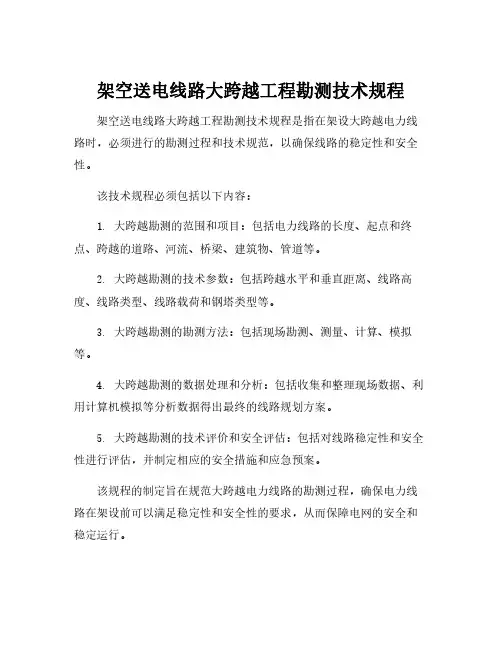 架空送电线路大跨越工程勘测技术规程

架空送电线路大跨越工程勘测技术规程是指在架设大跨越电力线路时，必须进行的勘测过程和技术规范，以确保线路的稳定性和安全性。

该技术规程必须包括以下内容：

1. 大跨越勘测的范围和项目：包括电力线路的长度、起点和终点、跨越的道路、河流、桥梁、建筑物、管道等。

2. 大跨越勘测的技术参数：包括跨越水平和垂直距离、线路高度、线路类型、线路载荷和钢塔类型等。

3. 大跨越勘测的勘测方法：包括现场勘测、测量、计算、模拟等。

4. 大跨越勘测的数据处理和分析：包括收集和整理现场数据、利用计算机模拟等分析数据得出最终的线路规划方案。

5. 大跨越勘测的技术评价和安全评估：包括对线路稳定性和安全性进行评估，并制定相应的安全措施和应急预案。

该规程的制定旨在规范大跨越电力线路的勘测过程，确保电力线路在架设前可以满足稳定性和安全性的要求，从而保障电网的安全和稳定运行。